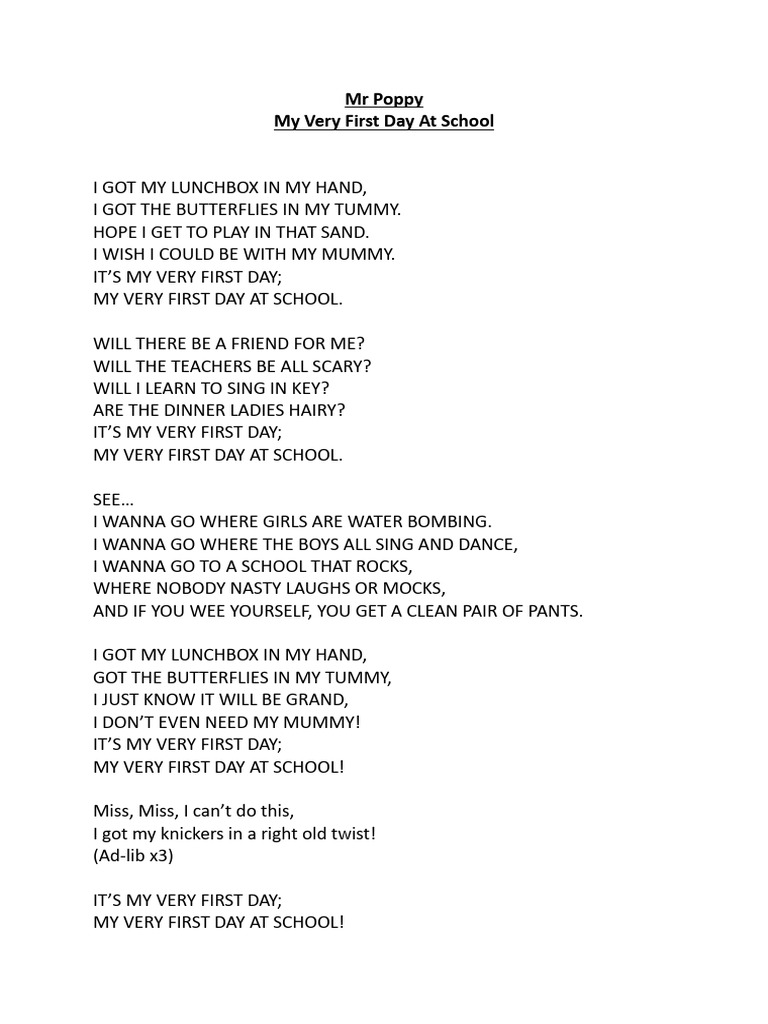 Mr Poppy
My Very First Day At School

I GOT MY LUNCHBOX IN MY HAND,
I GOT THE BUTTERFLIES IN MY TUMMY.
HOPE I GET TO PLAY IN THAT SAND.
I WISH I COULD BE WITH MY MUMMY.
IT'S MY VERY FIRST DAY;
MY VERY FIRST DAY AT SCHOOL.

WILL THERE BE A FRIEND FOR ME?
WILL THE TEACHERS BE ALL SCARY?
WILL I LEARN TO SING IN KEY?
ARE THE DINNER LADIES HAIRY?
IT'S MY VERY FIRST DAY;
MY VERY FIRST DAY AT SCHOOL.

SEE…
I WANNA GO WHERE GIRLS ARE WATER BOMBING.
I WANNA GO WHERE THE BOYS ALL SING AND DANCE,
I WANNA GO TO A SCHOOL THAT ROCKS,
WHERE NOBODY NASTY LAUGHS OR MOCKS,
AND IF YOU WEE YOURSELF, YOU GET A CLEAN PAIR OF PANTS.

I GOT MY LUNCHBOX IN MY HAND,
GOT THE BUTTERFLIES IN MY TUMMY,
I JUST KNOW IT WILL BE GRAND,
I DON'T EVEN NEED MY MUMMY!
IT'S MY VERY FIRST DAY;
MY VERY FIRST DAY AT SCHOOL!

Miss, Miss, I can't do this,
I got my knickers in a right old twist!
(Ad-lib x3)

IT'S MY VERY FIRST DAY;
MY VERY FIRST DAY AT SCHOOL!